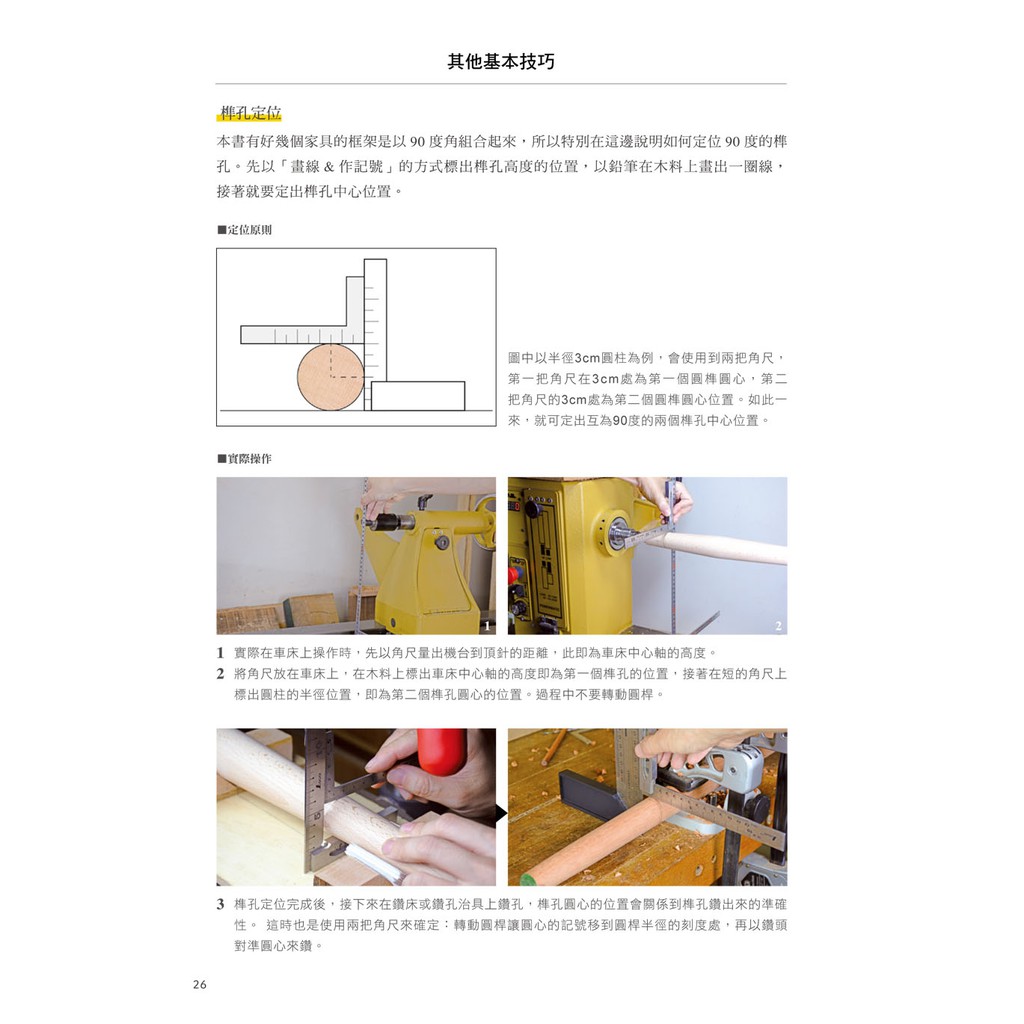 其他基本技巧

榫孔定位

本書有好幾個家具的框架是以 90 度角組合起來，所以特別在這邊說明如何定位 90 度的榫孔。先以「畫線 & 作記號」的方式標出榫孔高度的位置，以鉛筆在木料上畫出一圈線，接著就要定出榫孔中心位置。

■定位原則

圖中以半徑3cm圓柱為例，會使用到兩把角尺，第一把角尺在3cm處為第一個圓榫圓心，第二把角尺的3cm處為第二個圓榫圓心位置。如此一來，就可定出互為90度的兩個榫孔中心位置。

■實際操作

1

2

1 實際在車床上操作時，先以角尺量出機台到頂針的距離，此即為車床中心軸的高度。
2 將角尺放在車床上，在木料上標出車床中心軸的高度即為第一個榫孔的位置，接著在短的角尺上標出圓柱的半徑位置，即為第二個榫孔圓心的位置。過程中不要轉動圓桿。

3 榫孔定位完成後，接下來在鑽床或鑽孔治具上鑽孔，榫孔圓心的位置會關係到榫孔鑽出來的準確性。 這時也是使用兩把角尺來確定：轉動圓桿讓圓心的記號移到圓桿半徑的刻度處，再以鑽頭對準圓心來鑽。

26